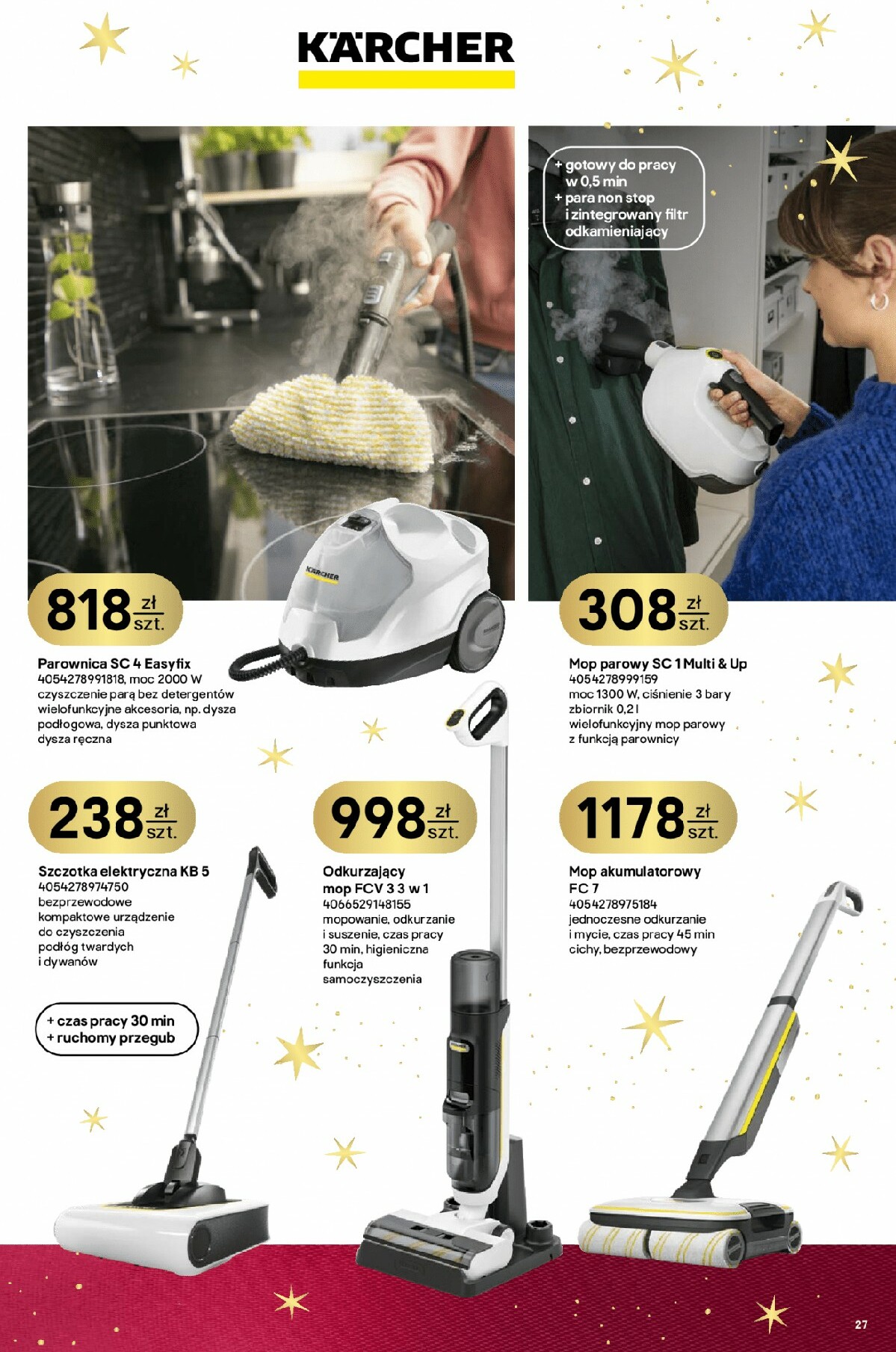 KÄRCHER

+ gotowy do pracy w 0,5 min
+ para non stop i zintegrowany filtr odkamieniający

818 zł szt.

Parownica SC 4 Easyfix
4054278991818, moc 2000 W
czyszczenie parą bez detergentów
wielofunkcyjne akcesoria, np. dysza podłogowa, dysza punktowa
dysza ręczna

308 zł szt.

Mop parowy SC 1 Multi & Up
4054278999159
moc 1300 W, ciśnienie 3 bary
zbiornik 0,2 l
wielofunkcyjny mop parowy
z funkcją parownicy

238 zł szt.

Szczotka elektryczna KB 5
4054278974750
bezprzewodowe
kompaktowe urządzenie do czyszczenia podłóg twardych i dywanów

+ czas pracy 30 min
+ ruchomy przegub

998 zł szt.

Odkurzający mop FCV 3 3 w 1
4066529148155
mopowanie, odkurzanie i suszenie, czas pracy 30 min, higieniczna funkcja samoczyszczenia

1178 zł szt.

Mop akumulatorowy FC 7
4054278975184
jednoczesne odkurzanie i mycie, czas pracy 45 min
cichy, bezprzewodowy

27